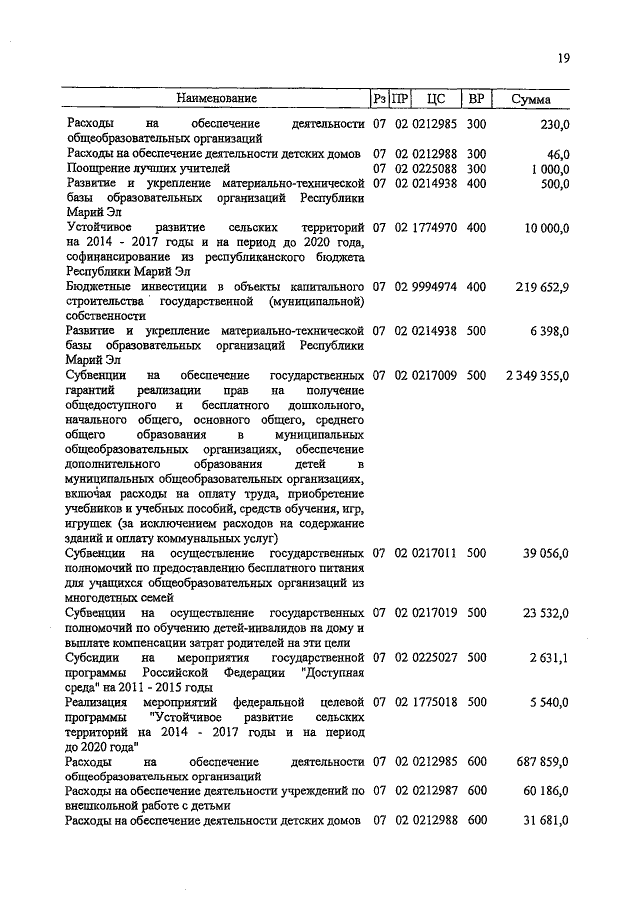 19

| Наименование | Рз | ПР | ЦС | ВР | Сумма |
|---|---|---|---|---|---|
| Расходы на обеспечение деятельности общеобразовательных организаций | 07 | 02 | 0212985 | 300 | 230,0 |
| Расходы на обеспечение деятельности детских домов | 07 | 02 | 0212988 | 300 | 46,0 |
| Поощрение лучших учителей | 07 | 02 | 0225088 | 300 | 1 000,0 |
| Развитие и укрепление материально-технической базы образовательных организаций Республики Марий Эл | 07 | 02 | 0214938 | 400 | 500,0 |
| Устойчивое развитие сельских территорий на 2014 - 2017 годы и на период до 2020 года, софинансирование из республиканского бюджета Республики Марий Эл | 07 | 02 | 1774970 | 400 | 10 000,0 |
| Бюджетные инвестиции в объекты капитального строительства государственной (муниципальной) собственности | 07 | 02 | 9994974 | 400 | 219 652,9 |
| Развитие и укрепление материально-технической базы образовательных организаций Республики Марий Эл | 07 | 02 | 0214938 | 500 | 6 398,0 |
| Субвенции на обеспечение государственных гарантий реализации прав на получение общедоступного и бесплатного дошкольного, начального общего, основного общего, среднего общего образования в муниципальных общеобразовательных организациях, обеспечение дополнительного образования детей в муниципальных общеобразовательных организациях, включая расходы на оплату труда, приобретение учебников и учебных пособий, средств обучения, игр, игрушек (за исключением расходов на содержание зданий и оплату коммунальных услуг) | 07 | 02 | 0217009 | 500 | 2 349 355,0 |
| Субвенции на осуществление государственных полномочий по предоставлению бесплатного питания для учащихся общеобразовательных организаций из многодетных семей | 07 | 02 | 0217011 | 500 | 39 056,0 |
| Субвенции на осуществление государственных полномочий по обучению детей-инвалидов на дому и выплате компенсации затрат родителей на эти цели | 07 | 02 | 0217019 | 500 | 23 532,0 |
| Субсидии на мероприятия государственной программы Российской Федерации "Доступная среда" на 2011 - 2015 годы | 07 | 02 | 0225027 | 500 | 2 631,1 |
| Реализация мероприятий федеральной целевой программы "Устойчивое развитие сельских территорий на 2014 - 2017 годы и на период до 2020 года" | 07 | 02 | 1775018 | 500 | 5 540,0 |
| Расходы на обеспечение деятельности общеобразовательных организаций | 07 | 02 | 0212985 | 600 | 687 859,0 |
| Расходы на обеспечение деятельности учреждений по внешкольной работе с детьми | 07 | 02 | 0212987 | 600 | 60 186,0 |
| Расходы на обеспечение деятельности детских домов | 07 | 02 | 0212988 | 600 | 31 681,0 |